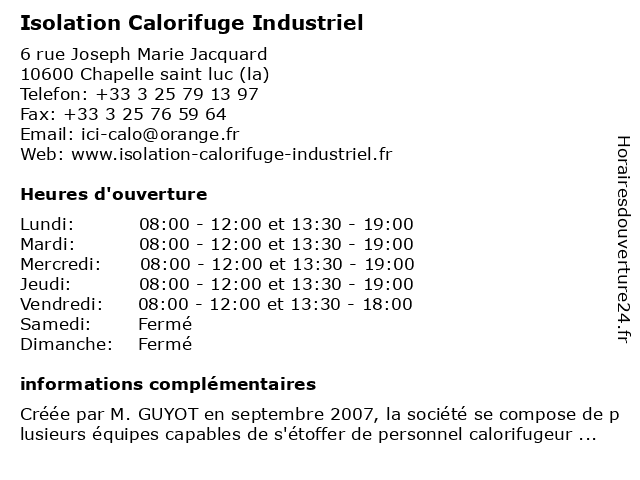 Isolation Calorifuge Industriel

6 rue Joseph Marie Jacquard
10600 Chapelle saint luc (la)
Telefon: +33 3 25 79 13 97
Fax: +33 3 25 76 59 64
Email: ici-calo@orange.fr
Web: www.isolation-calorifuge-industriel.fr

Heures d'ouverture

| | |
|---|---|
| Lundi: | 08:00 - 12:00 et 13:30 - 19:00 |
| Mardi: | 08:00 - 12:00 et 13:30 - 19:00 |
| Mercredi: | 08:00 - 12:00 et 13:30 - 19:00 |
| Jeudi: | 08:00 - 12:00 et 13:30 - 19:00 |
| Vendredi: | 08:00 - 12:00 et 13:30 - 18:00 |
| Samedi: | Fermé |
| Dimanche: | Fermé |

informations complémentaires

Créée par M. GUYOT en septembre 2007, la société se compose de plusieurs équipes capables de s'étoffer de personnel calorifugeur ...

Horairesdouverture24.fr